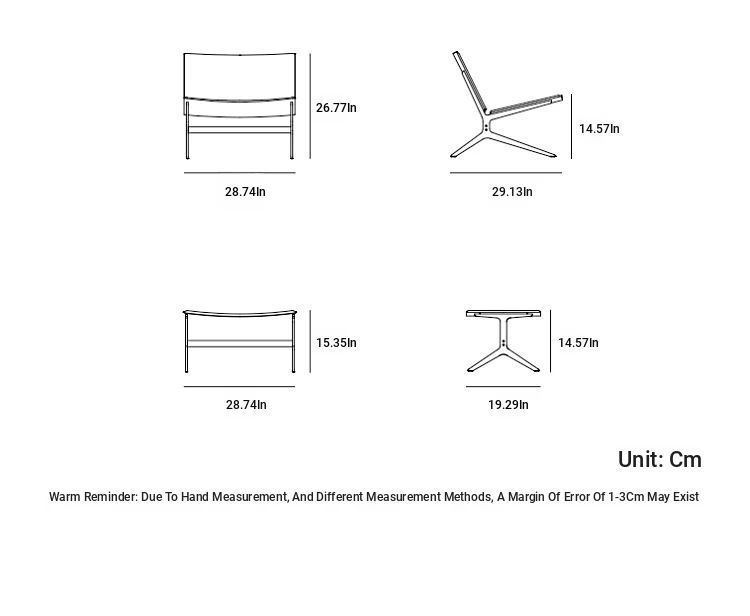 26.77In

28.74In

14.57In

29.13In

15.35In

28.74In

14.57In

19.29In

Unit: Cm

Warm Reminder: Due To Hand Measurement, And Different Measurement Methods, A Margin Of Error Of 1-3Cm May Exist